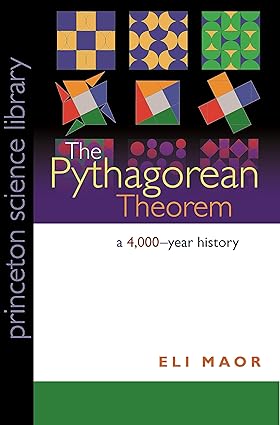 princeton science library

The Pythagorean Theorem

a 4,000–year history

ELI MAOR